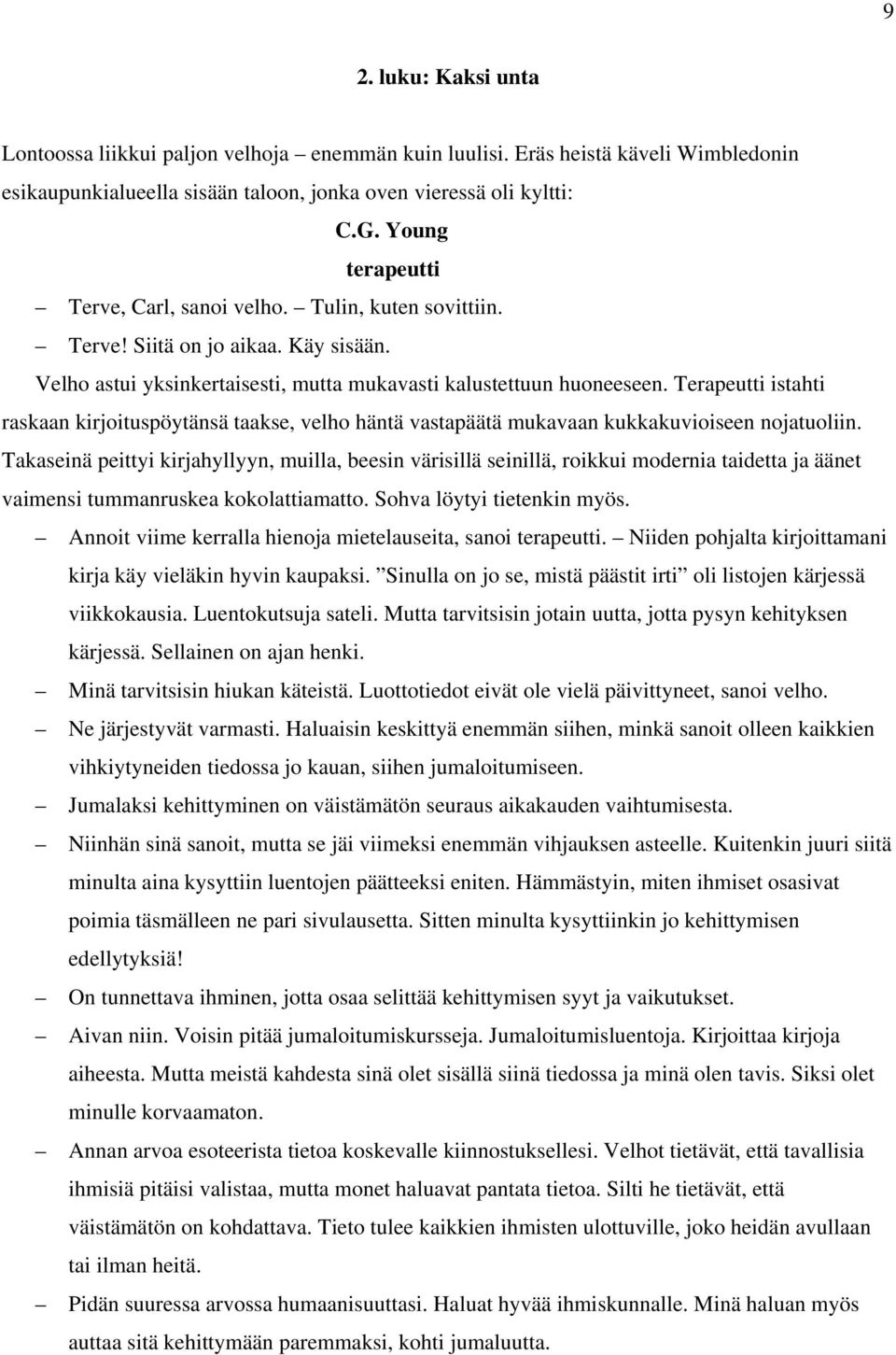 9

2. luku: Kaksi unta

Lontoossa liikkui paljon velhoja – enemmän kuin luulisi. Eräs heistä käveli Wimbledonin esikaupunkialueella sisään taloon, jonka oven vieressä oli kyltti:

C.G. Young
terapeutti

– Terve, Carl, sanoi velho. – Tulin, kuten sovittiin.

– Terve! Siitä on jo aikaa. Käy sisään.

Velho astui yksinkertaisesti, mutta mukavasti kalustettuun huoneeseen. Terapeutti istahti raskaan kirjoituspöytänsä taakse, velho häntä vastapäätä mukavaan kukkakuvioiseen nojatuoliin. Takaseinä peittyi kirjahyllyyn, muilla, beesin värisillä seinillä, roikkui modernia taidetta ja äänet vaimensi tummanruskea kokolattiamatto. Sohva löytyi tietenkin myös.

– Annoit viime kerralla hienoja mietelauseita, sanoi terapeutti. – Niiden pohjalta kirjoittamani kirja käy vieläkin hyvin kaupaksi. ”Sinulla on jo se, mistä päästit irti” oli listojen kärjessä viikkokausia. Luentokutsuja sateli. Mutta tarvitsisin jotain uutta, jotta pysyn kehityksen kärjessä. Sellainen on ajan henki.

– Minä tarvitsisin hiukan käteistä. Luottotiedot eivät ole vielä päivittyneet, sanoi velho.

– Ne järjestyvät varmasti. Haluaisin keskittyä enemmän siihen, minkä sanoit olleen kaikkien vihkiytyneiden tiedossa jo kauan, siihen jumaloitumiseen.

– Jumalaksi kehittyminen on väistämätön seuraus aikakauden vaihtumisesta.

– Niinhän sinä sanoit, mutta se jäi viimeksi enemmän vihjauksen asteelle. Kuitenkin juuri siitä minulta aina kysyttiin luentojen päätteeksi eniten. Hämmästyin, miten ihmiset osasivat poimia täsmälleen ne pari sivulausetta. Sitten minulta kysyttiinkin jo kehittymisen edellytyksiä!

– On tunnettava ihminen, jotta osaa selittää kehittymisen syyt ja vaikutukset.

– Aivan niin. Voisin pitää jumaloitumiskursseja. Jumaloitumisluentoja. Kirjoittaa kirjoja aiheesta. Mutta meistä kahdesta sinä olet sisällä siinä tiedossa ja minä olen tavis. Siksi olet minulle korvaamaton.

– Annan arvoa esoteerista tietoa koskevalle kiinnostuksellesi. Velhot tietävät, että tavallisia ihmisiä pitäisi valistaa, mutta monet haluavat pantata tietoa. Silti he tietävät, että väistämätön on kohdattava. Tieto tulee kaikkien ihmisten ulottuville, joko heidän avullaan tai ilman heitä.

– Pidän suuressa arvossa humaanisuuttasi. Haluat hyvää ihmiskunnalle. Minä haluan myös auttaa sitä kehittymään paremmaksi, kohti jumaluutta.